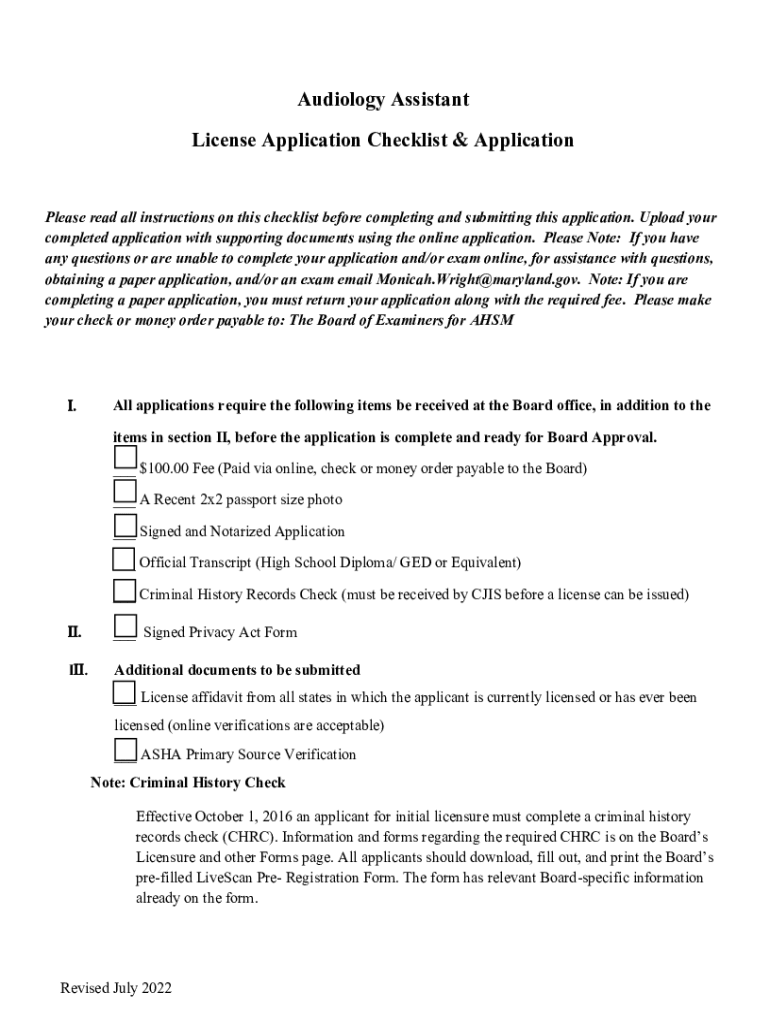 Audiology Assistant

License Application Checklist & Application

Please read all instructions on this checklist before completing and submitting this application. Upload your completed application with supporting documents using the online application. Please Note: If you have any questions or are unable to complete your application and/or exam online, for assistance with questions, obtaining a paper application, and/or an exam email Monicah.Wright@maryland.gov. Note: If you are completing a paper application, you must return your application along with the required fee. Please make your check or money order payable to: The Board of Examiners for AHSM

I. All applications require the following items be received at the Board office, in addition to the items in section II, before the application is complete and ready for Board Approval.

$100.00 Fee (Paid via online, check or money order payable to the Board)

A Recent 2x2 passport size photo

Signed and Notarized Application

Official Transcript (High School Diploma/ GED or Equivalent)

Criminal History Records Check (must be received by CJIS before a license can be issued)

II. Signed Privacy Act Form

III. Additional documents to be submitted

License affidavit from all states in which the applicant is currently licensed or has ever been licensed (online verifications are acceptable)

ASHA Primary Source Verification

Note: Criminal History Check

Effective October 1, 2016 an applicant for initial licensure must complete a criminal history records check (CHRC). Information and forms regarding the required CHRC is on the Board's Licensure and other Forms page. All applicants should download, fill out, and print the Board's pre-filled LiveScan Pre- Registration Form. The form has relevant Board-specific information already on the form.

Revised July 2022